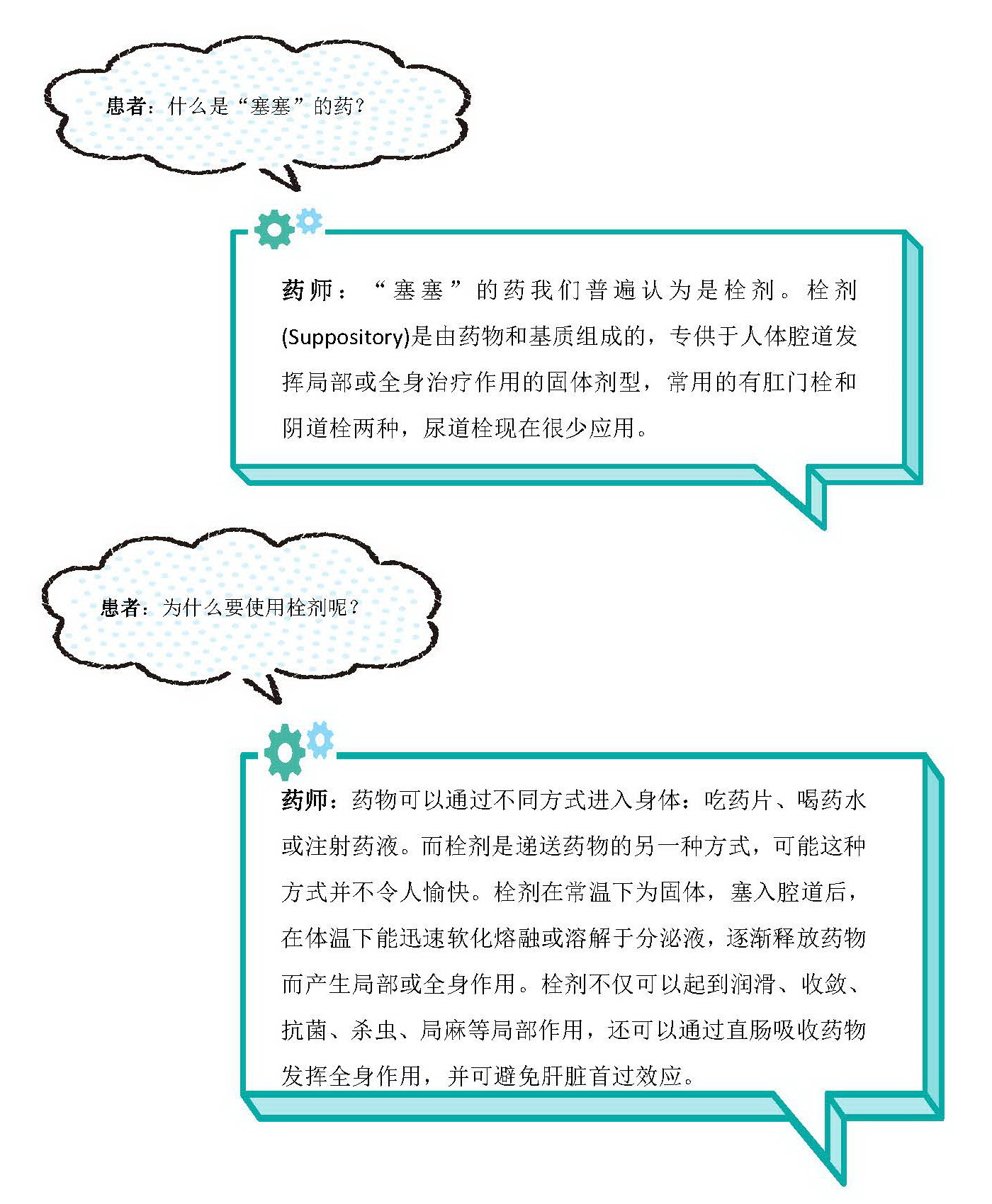 患者：什么是“塞塞”的药？

药师：“塞塞”的药我们普遍认为是栓剂。栓剂(Suppository)是由药物和基质组成的，专供于人体腔道发挥局部或全身治疗作用的固体剂型，常用的有肛门栓和阴道栓两种，尿道栓现在很少应用。

患者：为什么要使用栓剂呢？

药师：药物可以通过不同方式进入身体：吃药片、喝药水或注射药液。而栓剂是递送药物的另一种方式，可能这种方式并不令人愉快。栓剂在常温下为固体，塞入腔道后，在体温下能迅速软化熔融或溶解于分泌液，逐渐释放药物而产生局部或全身作用。栓剂不仅可以起到润滑、收敛、抗菌、杀虫、局麻等局部作用，还可以通过直肠吸收药物发挥全身作用，并可避免肝脏首过效应。